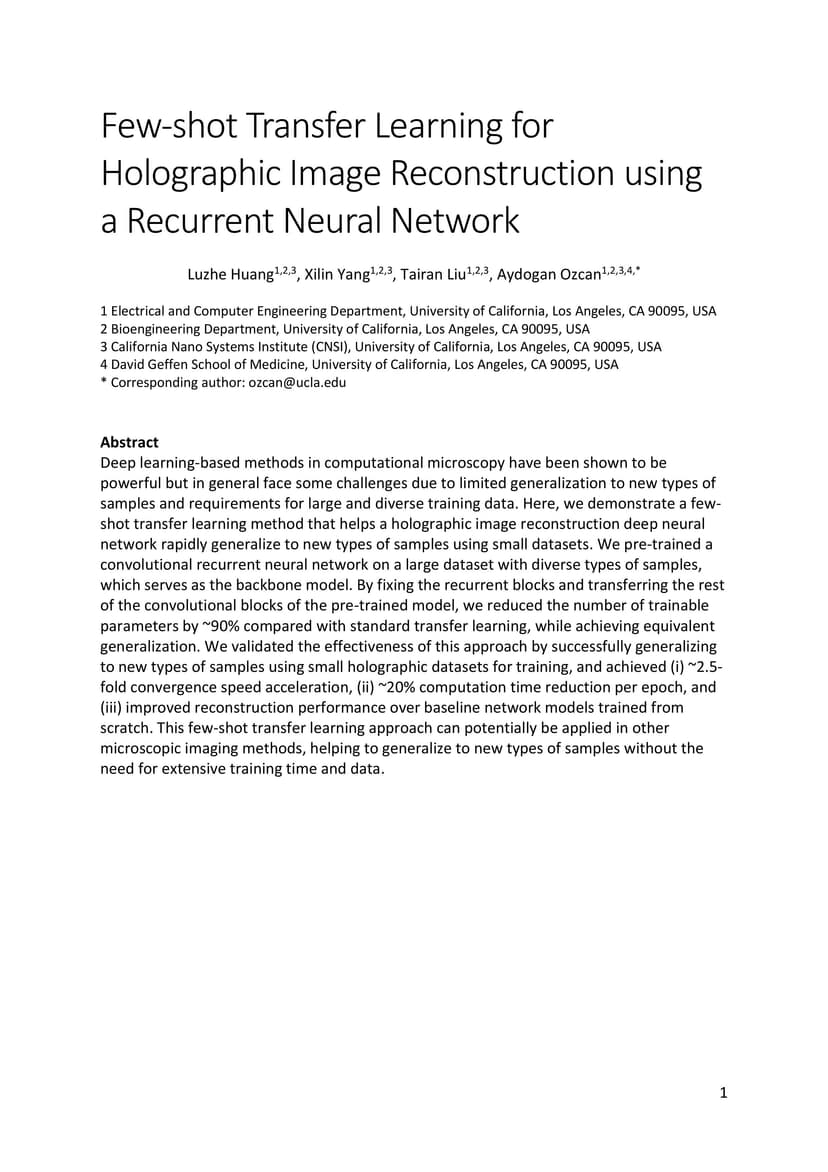 Few-shot Transfer Learning for Holographic Image Reconstruction using a Recurrent Neural Network

Luzhe Huang$^{1,2,3}$, Xilin Yang$^{1,2,3}$, Tairan Liu$^{1,2,3}$, Aydogan Ozcan$^{1,2,3,4,*}$

1 Electrical and Computer Engineering Department, University of California, Los Angeles, CA 90095, USA
2 Bioengineering Department, University of California, Los Angeles, CA 90095, USA
3 California Nano Systems Institute (CNSI), University of California, Los Angeles, CA 90095, USA
4 David Geffen School of Medicine, University of California, Los Angeles, CA 90095, USA
* Corresponding author: ozcan@ucla.edu

Abstract
Deep learning-based methods in computational microscopy have been shown to be powerful but in general face some challenges due to limited generalization to new types of samples and requirements for large and diverse training data. Here, we demonstrate a few-shot transfer learning method that helps a holographic image reconstruction deep neural network rapidly generalize to new types of samples using small datasets. We pre-trained a convolutional recurrent neural network on a large dataset with diverse types of samples, which serves as the backbone model. By fixing the recurrent blocks and transferring the rest of the convolutional blocks of the pre-trained model, we reduced the number of trainable parameters by ~90% compared with standard transfer learning, while achieving equivalent generalization. We validated the effectiveness of this approach by successfully generalizing to new types of samples using small holographic datasets for training, and achieved (i) ~2.5-fold convergence speed acceleration, (ii) ~20% computation time reduction per epoch, and (iii) improved reconstruction performance over baseline network models trained from scratch. This few-shot transfer learning approach can potentially be applied in other microscopic imaging methods, helping to generalize to new types of samples without the need for extensive training time and data.

1